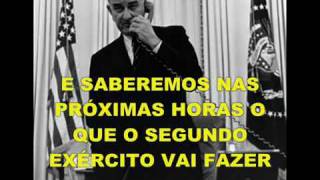 E SABEREMOS NAS PRÓXIMAS HORAS O QUE O SEGUNDO EXÉRCITO VAI FAZER